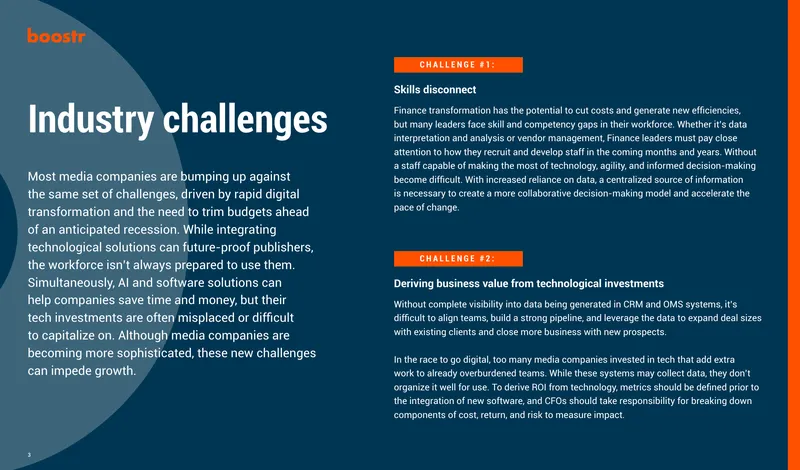 boostr

Industry challenges

Most media companies are bumping up against the same set of challenges, driven by rapid digital transformation and the need to trim budgets ahead of an anticipated recession. While integrating technological solutions can future-proof publishers, the workforce isn't always prepared to use them. Simultaneously, AI and software solutions can help companies save time and money, but their tech investments are often misplaced or difficult to capitalize on. Although media companies are becoming more sophisticated, these new challenges can impede growth.

CHALLENGE #1:

Skills disconnect

Finance transformation has the potential to cut costs and generate new efficiencies, but many leaders face skill and competency gaps in their workforce. Whether it's data interpretation and analysis or vendor management, Finance leaders must pay close attention to how they recruit and develop staff in the coming months and years. Without a staff capable of making the most of technology, agility, and informed decision-making become difficult. With increased reliance on data, a centralized source of information is necessary to create a more collaborative decision-making model and accelerate the pace of change.

CHALLENGE #2:

Deriving business value from technological investments

Without complete visibility into data being generated in CRM and OMS systems, it's difficult to align teams, build a strong pipeline, and leverage the data to expand deal sizes with existing clients and close more business with new prospects.

In the race to go digital, too many media companies invested in tech that add extra work to already overburdened teams. While these systems may collect data, they don't organize it well for use. To derive ROI from technology, metrics should be defined prior to the integration of new software, and CFOs should take responsibility for breaking down components of cost, return, and risk to measure impact.

3